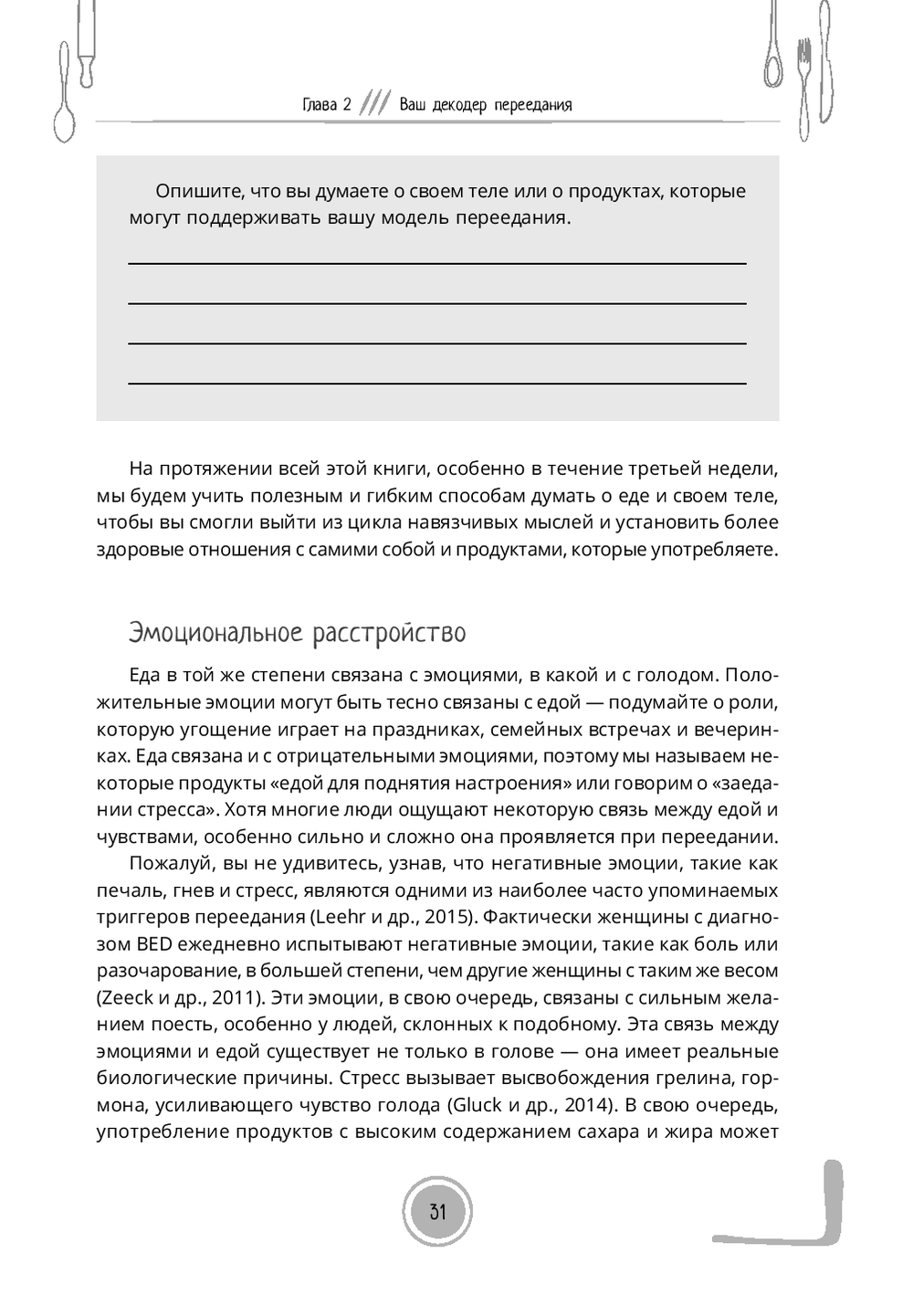 Глава 2 /// Ваш декодер переедания

Опишите, что вы думаете о своем теле или о продуктах, которые могут поддерживать вашу модель переедания.

На протяжении всей этой книги, особенно в течение третьей недели, мы будем учить полезным и гибким способам думать о еде и своем теле, чтобы вы смогли выйти из цикла навязчивых мыслей и установить более здоровые отношения с самими собой и продуктами, которые употребляете.

Эмоциональное расстройство

Еда в той же степени связана с эмоциями, в какой и с голодом. Положительные эмоции могут быть тесно связаны с едой — подумайте о роли, которую угощение играет на праздниках, семейных встречах и вечеринках. Еда связана и с отрицательными эмоциями, поэтому мы называем некоторые продукты «едой для поднятия настроения» или говорим о «заедании стресса». Хотя многие люди ощущают некоторую связь между едой и чувствами, особенно сильно и сложно она проявляется при переедании.

Пожалуй, вы не удивитесь, узнав, что негативные эмоции, такие как печаль, гнев и стресс, являются одними из наиболее часто упоминаемых триггеров переедания (Leehr и др., 2015). Фактически женщины с диагнозом BED ежедневно испытывают негативные эмоции, такие как боль или разочарование, в большей степени, чем другие женщины с таким же весом (Zeeck и др., 2011). Эти эмоции, в свою очередь, связаны с сильным желанием поесть, особенно у людей, склонных к подобному. Эта связь между эмоциями и едой существует не только в голове — она имеет реальные биологические причины. Стресс вызывает высвобождения грелина, гормона, усиливающего чувство голода (Gluck и др., 2014). В свою очередь, употребление продуктов с высоким содержанием сахара и жира может

31